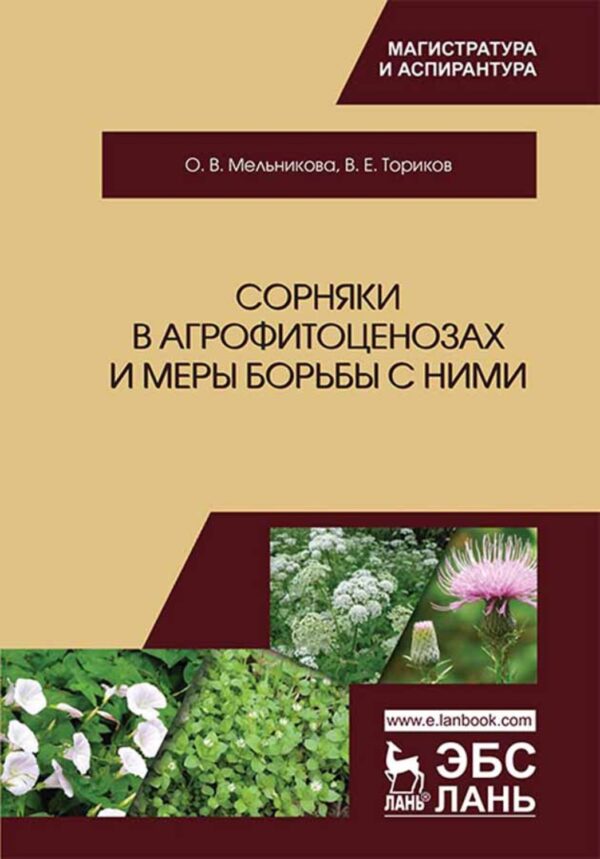 МАГИСТРАТУРА
И АСПИРАНТУРА

О. В. Мельникова, В. Е. Ториков

СОРНЯКИ
В АГРОФИТОЦЕНОЗАХ
И МЕРЫ БОРЬБЫ С НИМИ

www.e.lanbook.com

ЛАНЬ®
ЭБС
ЛАНЬ